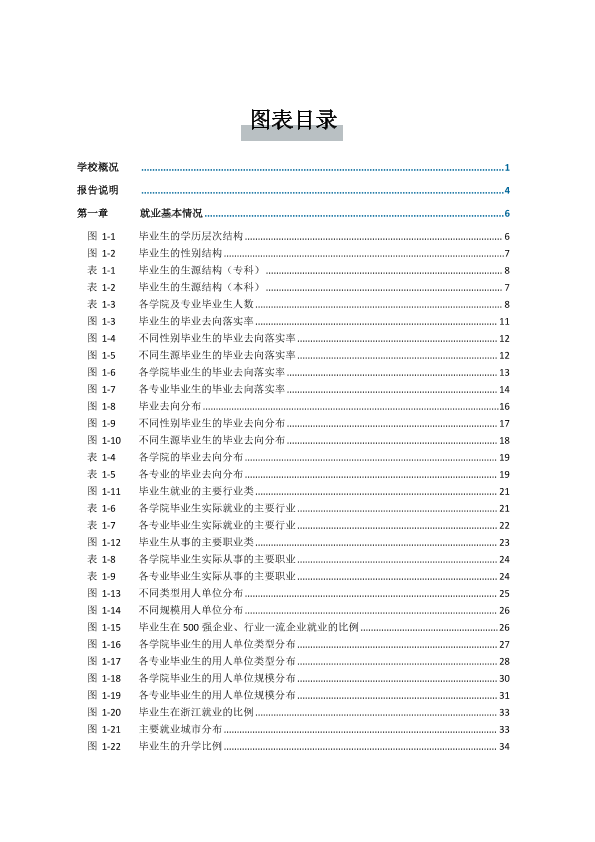 图表目录

学校概况 1

报告说明 4

第一章 就业基本情况 6

图 1-1 毕业生的学历层次结构 6
图 1-2 毕业生的性别结构 7
表 1-1 毕业生的生源结构（专科） 8
表 1-2 毕业生的生源结构（本科） 7
表 1-3 各学院及专业毕业生人数 8
图 1-3 毕业生的毕业去向落实率 11
图 1-4 不同性别毕业生的毕业去向落实率 12
图 1-5 不同生源毕业生的毕业去向落实率 12
图 1-6 各学院毕业生的毕业去向落实率 13
图 1-7 各专业毕业生的毕业去向落实率 14
图 1-8 毕业去向分布 16
图 1-9 不同性别毕业生的毕业去向分布 17
图 1-10 不同生源毕业生的毕业去向分布 18
表 1-4 各学院的毕业去向分布 19
表 1-5 各专业的毕业去向分布 19
图 1-11 毕业生就业的主要行业类 21
表 1-6 各学院毕业生实际就业的主要行业 21
表 1-7 各专业毕业生实际就业的主要行业 22
图 1-12 毕业生从事的主要职业类 23
表 1-8 各学院毕业生实际从事的主要职业 24
表 1-9 各专业毕业生实际从事的主要职业 24
图 1-13 不同类型用人单位分布 25
图 1-14 不同规模用人单位分布 26
图 1-15 毕业生在500强企业、行业一流企业就业的比例 26
图 1-16 各学院毕业生的用人单位类型分布 27
图 1-17 各专业毕业生的用人单位类型分布 28
图 1-18 各学院毕业生的用人单位规模分布 30
图 1-19 各专业毕业生的用人单位规模分布 31
图 1-20 毕业生在浙江就业的比例 33
图 1-21 主要就业城市分布 33
图 1-22 毕业生的升学比例 34